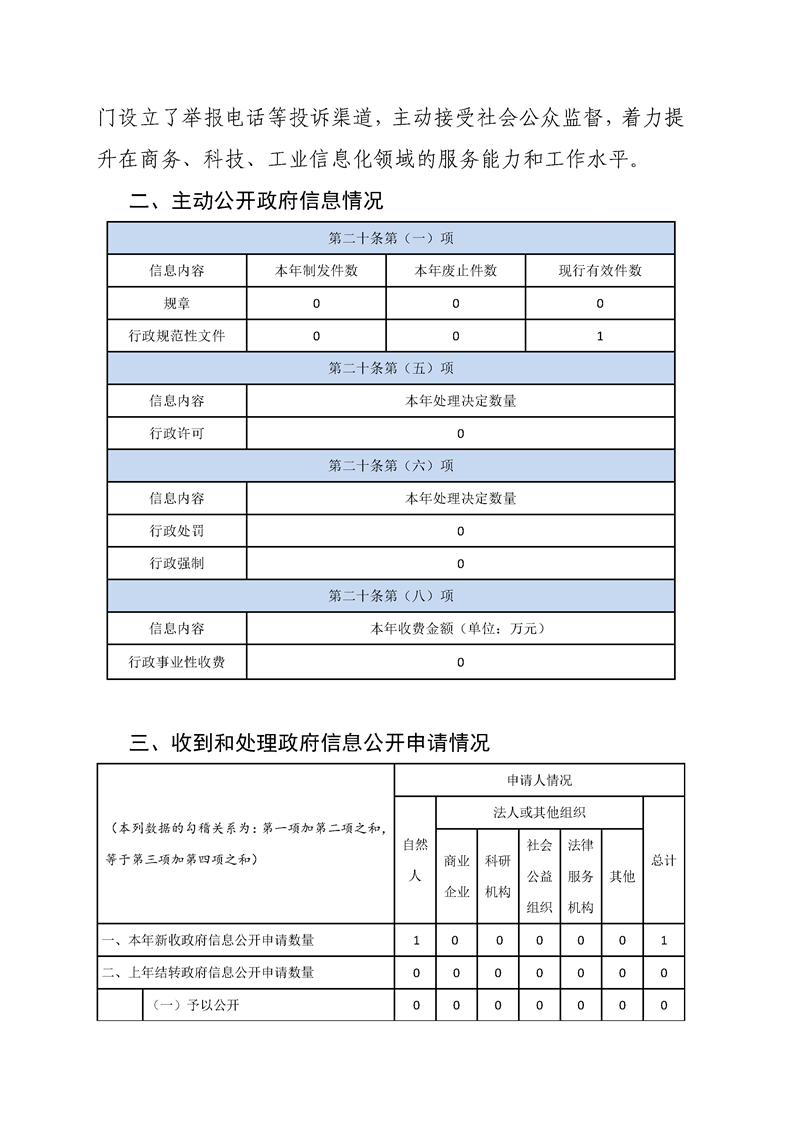 门设立了举报电话等投诉渠道，主动接受社会公众监督，着力提升在商务、科技、工业信息化领域的服务能力和工作水平。

二、主动公开政府信息情况

| 第二十条第（一）项 | | | |
|---|---|---|---|
| 信息内容 | 本年制发件数 | 本年废止件数 | 现行有效件数 |
| 规章 | 0 | 0 | 0 |
| 行政规范性文件 | 0 | 0 | 1 |
| 第二十条第（五）项 | | | |
| 信息内容 | 本年处理决定数量 | | |
| 行政许可 | 0 | | |
| 第二十条第（六）项 | | | |
| 信息内容 | 本年处理决定数量 | | |
| 行政处罚 | 0 | | |
| 行政强制 | 0 | | |
| 第二十条第（八）项 | | | |
| 信息内容 | 本年收费金额（单位：万元） | | |
| 行政事业性收费 | 0 | | |

三、收到和处理政府信息公开申请情况

| （本列数据的勾稽关系为：第一项加第二项之和，等于第三项加第四项之和） | 申请人情况 | | | | | | |
|---|---|---|---|---|---|---|---|
| | 自然人 | 法人或其他组织 | | | | | 总计 |
| | | 商业企业 | 科研机构 | 社会公益组织 | 法律服务机构 | 其他 | |
| 一、本年新收政府信息公开申请数量 | 1 | 0 | 0 | 0 | 0 | 0 | 1 |
| 二、上年结转政府信息公开申请数量 | 0 | 0 | 0 | 0 | 0 | 0 | 0 |
| （一）予以公开 | 0 | 0 | 0 | 0 | 0 | 0 | 0 |